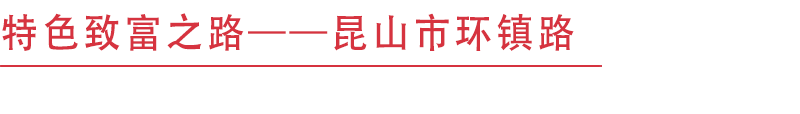 特色致富之路——昆山市环镇路